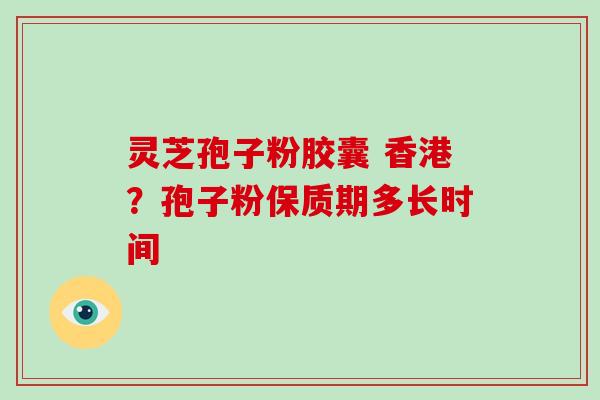 灵芝孢子粉胶囊 香港？孢子粉保质期多长时间